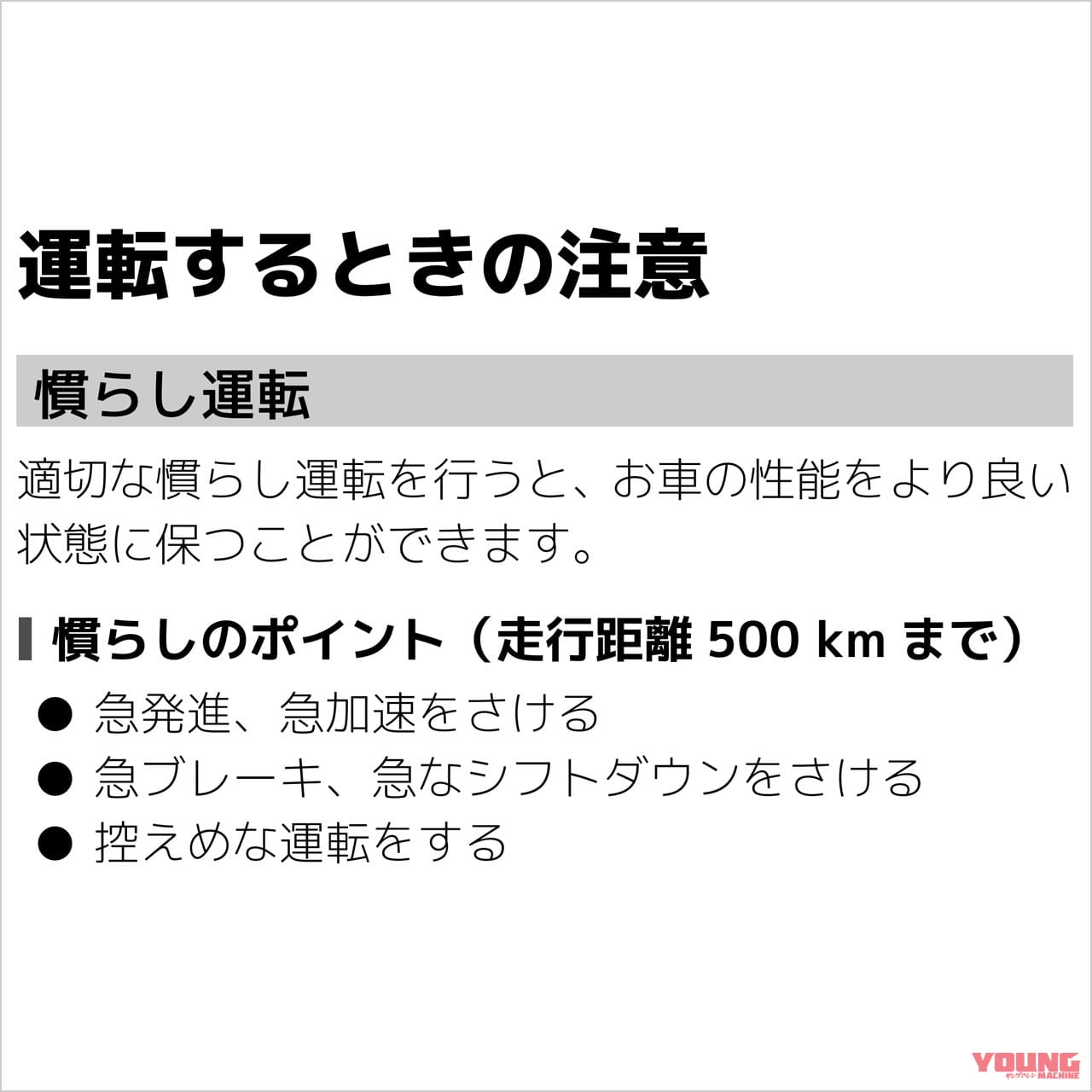 運転するときの注意

慣らし運転

適切な慣らし運転を行うと、お車の性能をより良い状態に保つことができます。

慣らしのポイント（走行距離 500 km まで）

● 急発進、急加速をさける
● 急ブレーキ、急なシフトダウンをさける
● 控えめな運転をする

YOUNG MACHINE